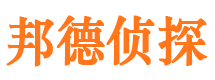 邦德侦探